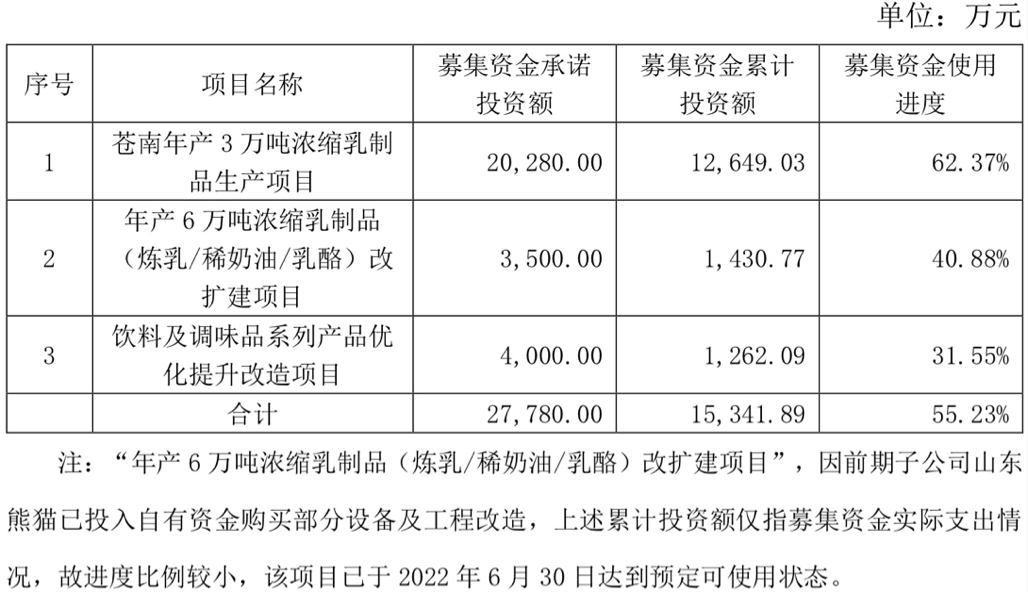 单位：万元

| 序号 | 项目名称 | 募集资金承诺投资额 | 募集资金累计投资额 | 募集资金使用进度 |
|---|---|---|---|---|
| 1 | 苍南年产3万吨浓缩乳制品生产项目 | 20,280.00 | 12,649.03 | 62.37% |
| 2 | 年产6万吨浓缩乳制品（炼乳/稀奶油/乳酪）改扩建项目 | 3,500.00 | 1,430.77 | 40.88% |
| 3 | 饮料及调味品系列产品优化提升改造项目 | 4,000.00 | 1,262.09 | 31.55% |
| | 合计 | 27,780.00 | 15,341.89 | 55.23% |

注：“年产6万吨浓缩乳制品（炼乳/稀奶油/乳酪）改扩建项目”，因前期子公司山东熊猫已投入自有资金购买部分设备及工程改造，上述累计投资额仅指募集资金实际支出情况，故进度比例较小，该项目已于2022年6月30日达到预定可使用状态。